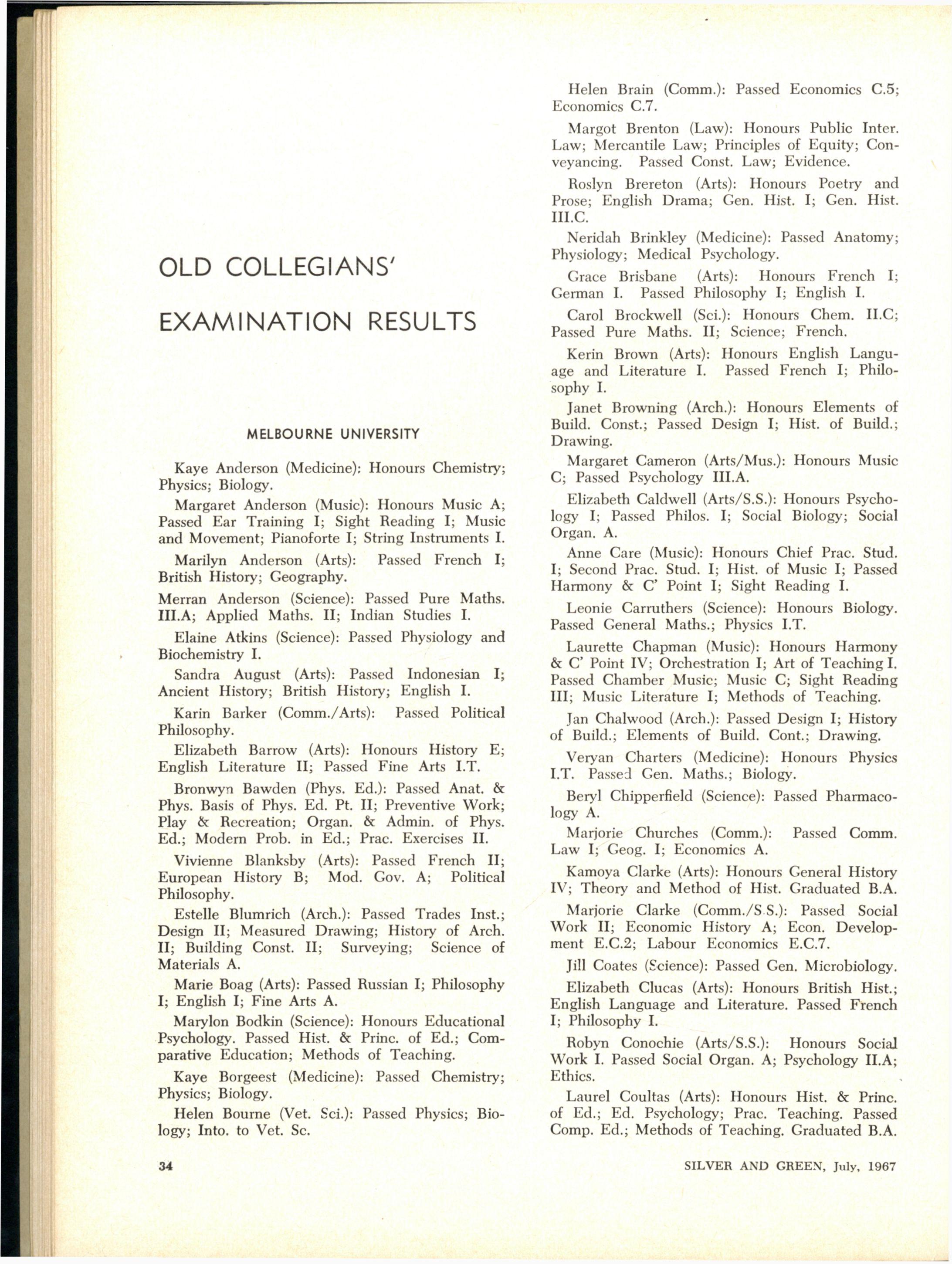 OLD COLLEGIANS'

EXAMINATION RESULTS

MELBOURNE UNIVERSITY

Kaye Anderson (Medicine): Honours Chemistry; Physics; Biology.

Margaret Anderson (Music): Honours Music A; Passed Ear Training I; Sight Reading I; Music and Movement; Pianoforte I; String Instruments I.

Marilyn Anderson (Arts): Passed French I; British History; Geography.

Merran Anderson (Science): Passed Pure Maths. III.A; Applied Maths. II; Indian Studies I.

Elaine Atkins (Science): Passed Physiology and Biochemistry I.

Sandra August (Arts): Passed Indonesian I; Ancient History; British History; English I.

Karin Barker (Comm./Arts): Passed Political Philosophy.

Elizabeth Barrow (Arts): Honours History E; English Literature II; Passed Fine Arts I.T.

Bronwyn Bawden (Phys. Ed.): Passed Anat. & Phys. Basis of Phys. Ed. Pt. II; Preventive Work; Play & Recreation; Organ. & Admin. of Phys. Ed.; Modern Prob. in Ed.; Prac. Exercises II.

Vivienne Blanksby (Arts): Passed French II; European History B; Mod. Gov. A; Political Philosophy.

Estelle Blumrich (Arch.): Passed Trades Inst.; Design II; Measured Drawing; History of Arch. II; Building Const. II; Surveying; Science of Materials A.

Marie Boag (Arts): Passed Russian I; Philosophy I; English I; Fine Arts A.

Marylon Bodkin (Science): Honours Educational Psychology. Passed Hist. & Princ. of Ed.; Comparative Education; Methods of Teaching.

Kaye Borgeest (Medicine): Passed Chemistry; Physics; Biology.

Helen Bourne (Vet. Sci.): Passed Physics; Biology; Into. to Vet. Sc.

Helen Brain (Comm.): Passed Economics C.5; Economics C.7.

Margot Brenton (Law): Honours Public Inter. Law; Mercantile Law; Principles of Equity; Conveyancing. Passed Const. Law; Evidence.

Roslyn Brereton (Arts): Honours Poetry and Prose; English Drama; Gen. Hist. I; Gen. Hist. III.C.

Neridah Brinkley (Medicine): Passed Anatomy; Physiology; Medical Psychology.

Grace Brisbane (Arts): Honours French I; German I. Passed Philosophy I; English I.

Carol Brockwell (Sci.): Honours Chem. II.C; Passed Pure Maths. II; Science; French.

Kerin Brown (Arts): Honours English Language and Literature I. Passed French I; Philosophy I.

Janet Browning (Arch.): Honours Elements of Build. Const.; Passed Design I; Hist. of Build.; Drawing.

Margaret Cameron (Arts/Mus.): Honours Music C; Passed Psychology III.A.

Elizabeth Caldwell (Arts/S.S.): Honours Psychology I; Passed Philos. I; Social Biology; Social Organ. A.

Anne Care (Music): Honours Chief Prac. Stud. I; Second Prac. Stud. I; Hist. of Music I; Passed Harmony & C' Point I; Sight Reading I.

Leonie Carruthers (Science): Honours Biology. Passed General Maths.; Physics I.T.

Laurette Chapman (Music): Honours Harmony & C' Point IV; Orchestration I; Art of Teaching I. Passed Chamber Music; Music C; Sight Reading III; Music Literature I; Methods of Teaching.

Jan Chalwood (Arch.): Passed Design I; History of Build.; Elements of Build. Cont.; Drawing.

Veryan Charters (Medicine): Honours Physics I.T. Passed Gen. Maths.; Biology.

Beryl Chipperfield (Science): Passed Pharmacology A.

Marjorie Churches (Comm.): Passed Comm. Law I; Geog. I; Economics A.

Kamoya Clarke (Arts): Honours General History IV; Theory and Method of Hist. Graduated B.A.

Marjorie Clarke (Comm./S.S.): Passed Social Work II; Economic History A; Econ. Development E.C.2; Labour Economics E.C.7.

Jill Coates (Science): Passed Gen. Microbiology.

Elizabeth Clucas (Arts): Honours British Hist.; English Language and Literature. Passed French I; Philosophy I.

Robyn Conochie (Arts/S.S.): Honours Social Work I. Passed Social Organ. A; Psychology II.A; Ethics.

Laurel Coultas (Arts): Honours Hist. & Princ. of Ed.; Ed. Psychology; Prac. Teaching. Passed Comp. Ed.; Methods of Teaching. Graduated B.A.

34

SILVER AND GREEN, July, 1967